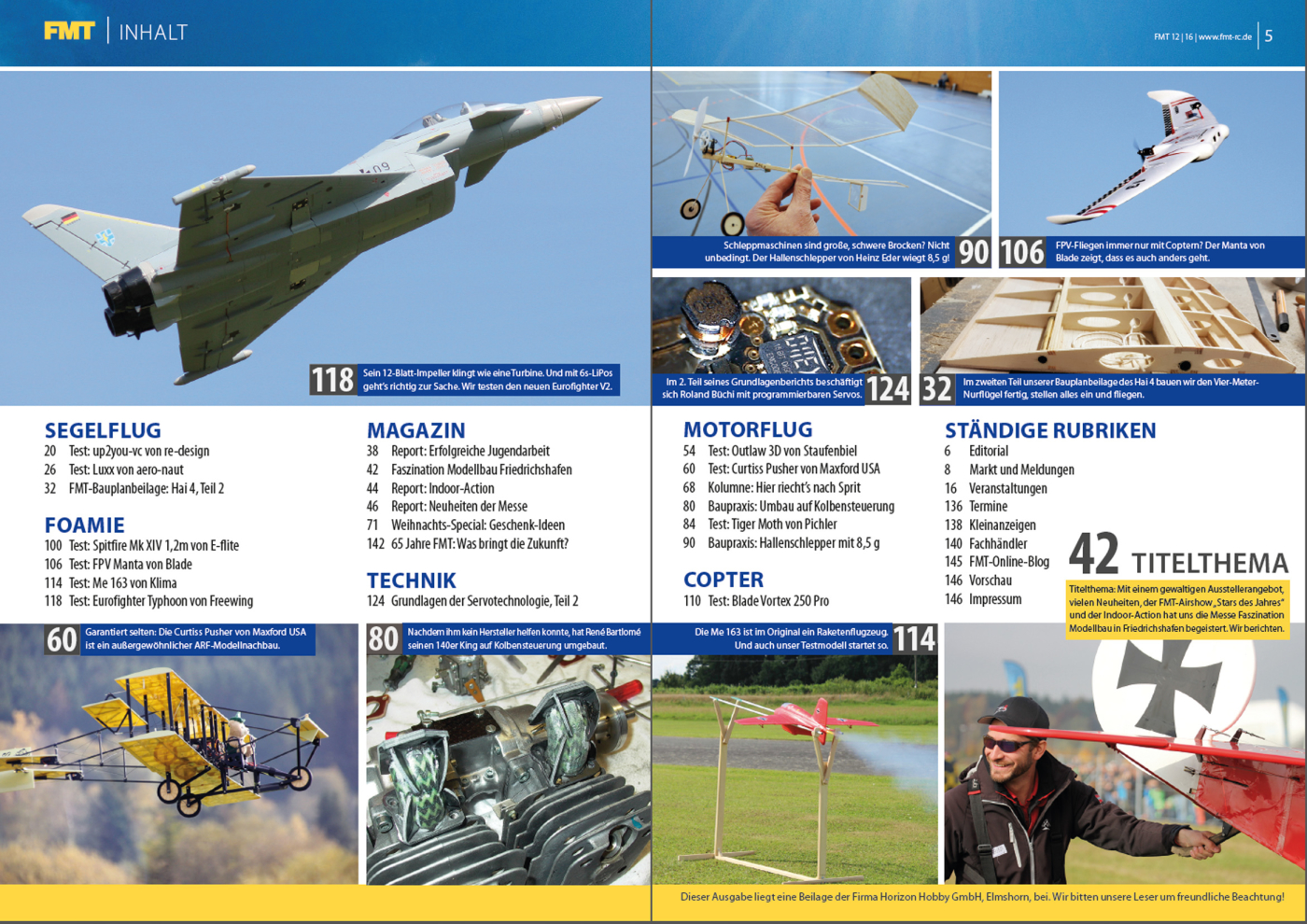 FMT | INHALT

FMT 12 | 16 | www.fmt-rc.de | 5

118 Sein 12-Blatt-Impeller klingt wie eine Turbine. Und mit 6s-LiPos geht's richtig zur Sache. Wir testen den neuen Eurofighter V2.

Schleppmaschinen sind große, schwere Brocken? Nicht unbedingt. Der Hallenschlepper von Heinz Eder wiegt 8,5 g! 90

106 FPV-Fliegen immer nur mit Coptern? Der Manta von Blade zeigt, dass es auch anders geht.

Im 2. Teil seines Grundlagenberichts beschäftigt sich Roland Büchi mit programmierbaren Servos. 124

32 Im zweiten Teil unserer Bauplanbeilage des Hai 4 bauen wir den Vier-Meter-Nurflügel fertig, stellen alles ein und fliegen.

SEGELFLUG
20 Test: up2you-vc von re-design
26 Test: Luxx von aero-naut
32 FMT-Bauplanbeilage: Hai 4, Teil 2

FOAMIE
100 Test: Spitfire Mk XIV 1,2m von E-flite
106 Test: FPV Manta von Blade
114 Test: Me 163 von Klima
118 Test: Eurofighter Typhoon von Freewing

MAGAZIN
38 Report: Erfolgreiche Jugendarbeit
42 Faszination Modellbau Friedrichshafen
44 Report: Indoor-Action
46 Report: Neuheiten der Messe
71 Weihnachts-Special: Geschenk-Ideen
142 65 Jahre FMT: Was bringt die Zukunft?

TECHNIK
124 Grundlagen der Servotechnologie, Teil 2

MOTORFLUG
54 Test: Outlaw 3D von Staufenbiel
60 Test: Curtiss Pusher von Maxford USA
68 Kolumne: Hier riecht's nach Sprit
80 Baupraxis: Umbau auf Kolbensteuerung
84 Test: Tiger Moth von Pichler
90 Baupraxis: Hallenschlepper mit 8,5 g

COPTER
110 Test: Blade Vortex 250 Pro

STÄNDIGE RUBRIKEN
6 Editorial
8 Markt und Meldungen
16 Veranstaltungen
136 Termine
138 Kleinanzeigen
140 Fachhändler
145 FMT-Online-Blog
146 Vorschau
146 Impressum

42 TITELTHEMA
Titelthema: Mit einem gewaltigen Ausstellerangebot, vielen Neuheiten, der FMT-Airshow „Stars des Jahres" und der Indoor-Action hat uns die Messe Faszination Modellbau in Friedrichshafen begeistert. Wir berichten.

60 Garantiert selten: Die Curtiss Pusher von Maxford USA ist ein außergewöhnlicher ARF-Modellnachbau.

80 Nachdem ihm kein Hersteller helfen konnte, hat René Bartlomé seinen 140er King auf Kolbensteuerung umgebaut.

Die Me 163 ist im Original ein Raketenflugzeug. Und auch unser Testmodell startet so. 114

Dieser Ausgabe liegt eine Beilage der Firma Horizon Hobby GmbH, Elmshorn, bei. Wir bitten unsere Leser um freundliche Beachtung!